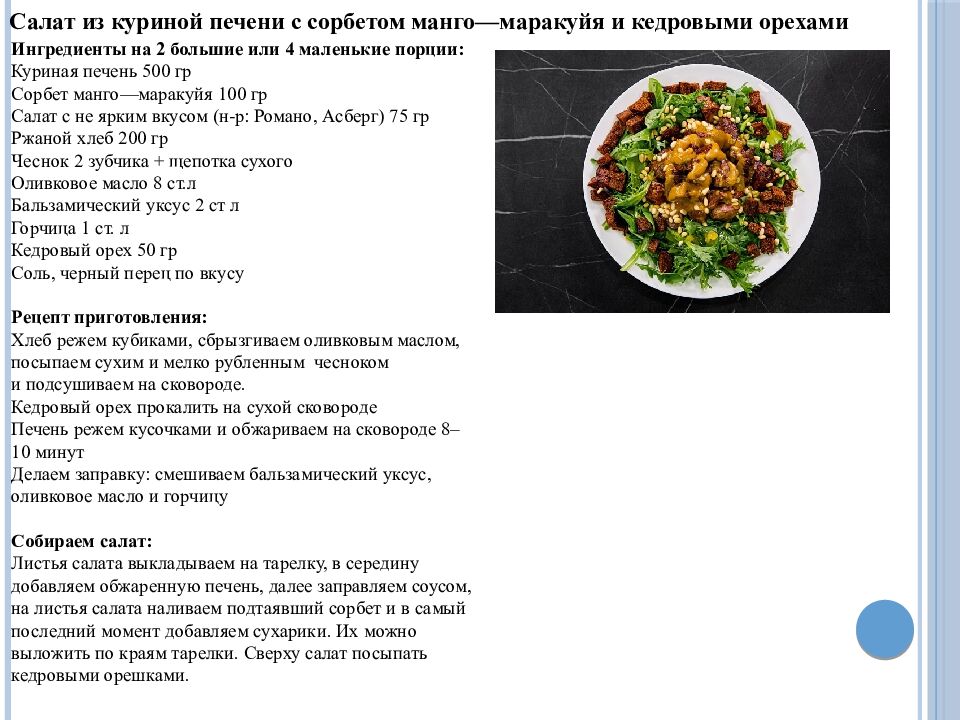 Салат из куриной печени с сорбетом манго—маракуйя и кедровыми орехами

Ингредиенты на 2 большие или 4 маленькие порции:
Куриная печень 500 гр
Сорбет манго—маракуйя 100 гр
Салат с не ярким вкусом (н-р: Романо, Асберг) 75 гр
Ржаной хлеб 200 гр
Чеснок 2 зубчика + щепотка сухого
Оливковое масло 8 ст.л
Бальзамический уксус 2 ст л
Горчица 1 ст. л
Кедровый орех 50 гр
Соль, черный перец по вкусу

Рецепт приготовления:
Хлеб режем кубиками, сбрызгиваем оливковым маслом, посыпаем сухим и мелко рубленным чесноком и подсушиваем на сковороде.
Кедровый орех прокалить на сухой сковороде
Печень режем кусочками и обжариваем на сковороде 8–10 минут
Делаем заправку: смешиваем бальзамический уксус, оливковое масло и горчицу

Собираем салат:
Листья салата выкладываем на тарелку, в середину добавляем обжаренную печень, далее заправляем соусом, на листья салата наливаем подтаявший сорбет и в самый последний момент добавляем сухарики. Их можно выложить по краям тарелки. Сверху салат посыпать кедровыми орешками.